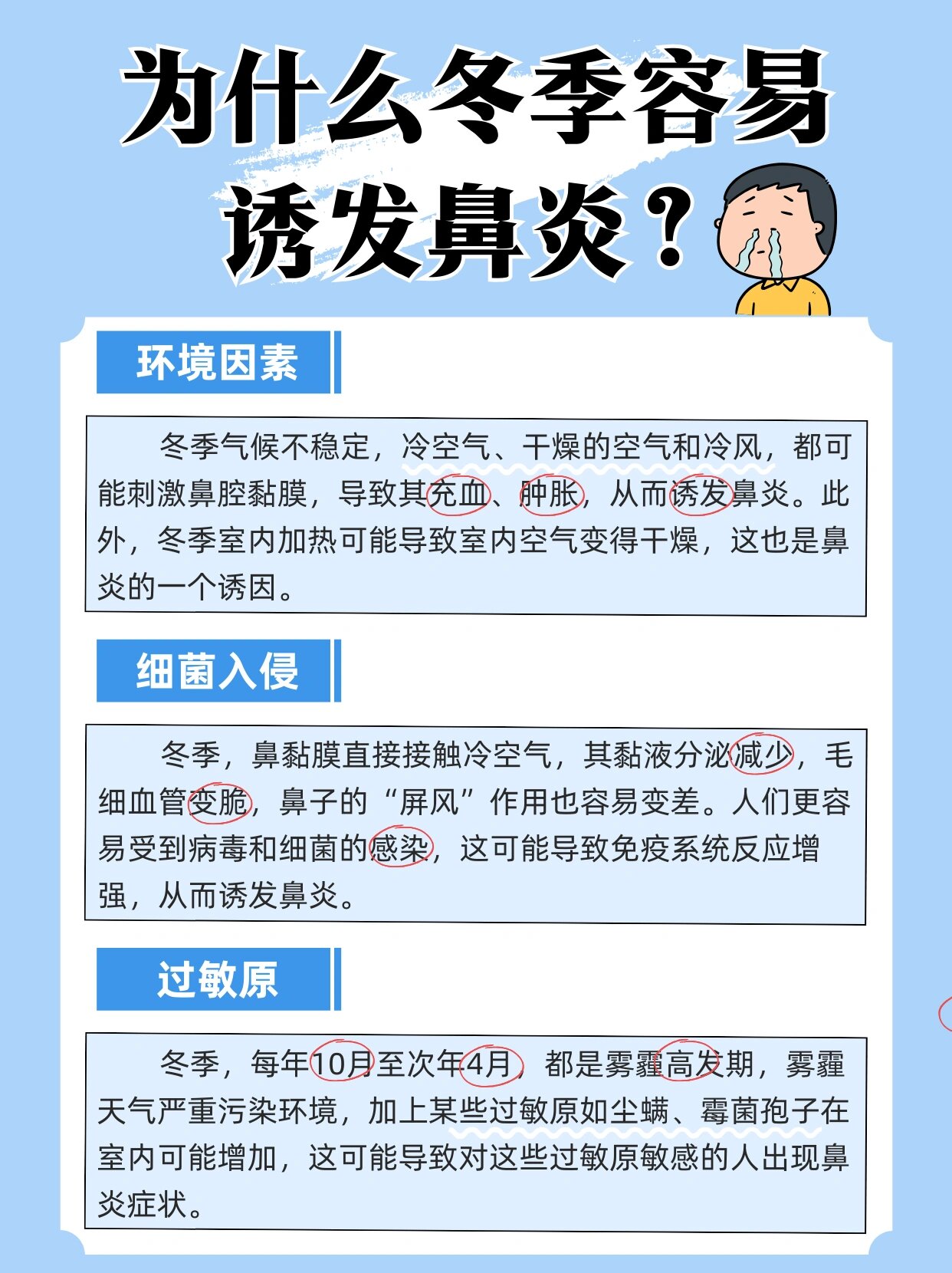 为什么冬季容易诱发鼻炎？

环境因素

冬季气候不稳定，冷空气、干燥的空气和冷风，都可能刺激鼻腔黏膜，导致其充血、肿胀，从而诱发鼻炎。此外，冬季室内加热可能导致室内空气变得干燥，这也是鼻炎的一个诱因。

细菌入侵

冬季，鼻黏膜直接接触冷空气，其黏液分泌减少，毛细血管变脆，鼻子的“屏风”作用也容易变差。人们更容易受到病毒和细菌的感染，这可能导致免疫系统反应增强，从而诱发鼻炎。

过敏原

冬季，每年10月至次年4月，都是雾霾高发期，雾霾天气严重污染环境，加上某些过敏原如尘螨、霉菌孢子在室内可能增加，这可能导致对这些过敏原敏感的人出现鼻炎症状。